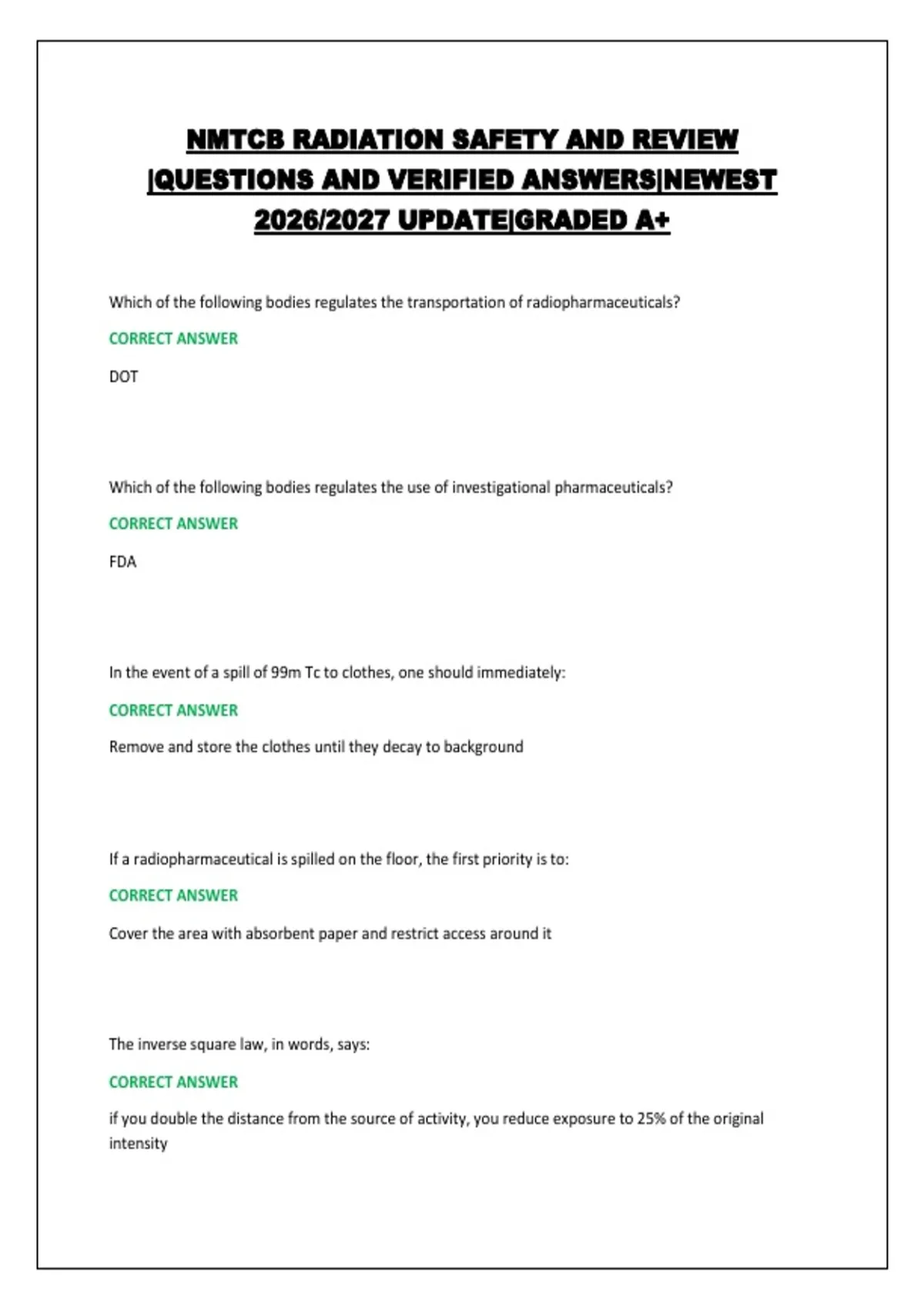 NMTCB RADIATION SAFETY AND REVIEW |QUESTIONS AND VERIFIED ANSWERS|NEWEST 2026/2027 UPDATE|GRADED A+

Which of the following bodies regulates the transportation of radiopharmaceuticals?

CORRECT ANSWER

DOT

Which of the following bodies regulates the use of investigational pharmaceuticals?

CORRECT ANSWER

FDA

In the event of a spill of 99m Tc to clothes, one should immediately:

CORRECT ANSWER

Remove and store the clothes until they decay to background

If a radiopharmaceutical is spilled on the floor, the first priority is to:

CORRECT ANSWER

Cover the area with absorbent paper and restrict access around it

The inverse square law, in words, says:

CORRECT ANSWER

if you double the distance from the source of activity, you reduce exposure to 25% of the original intensity